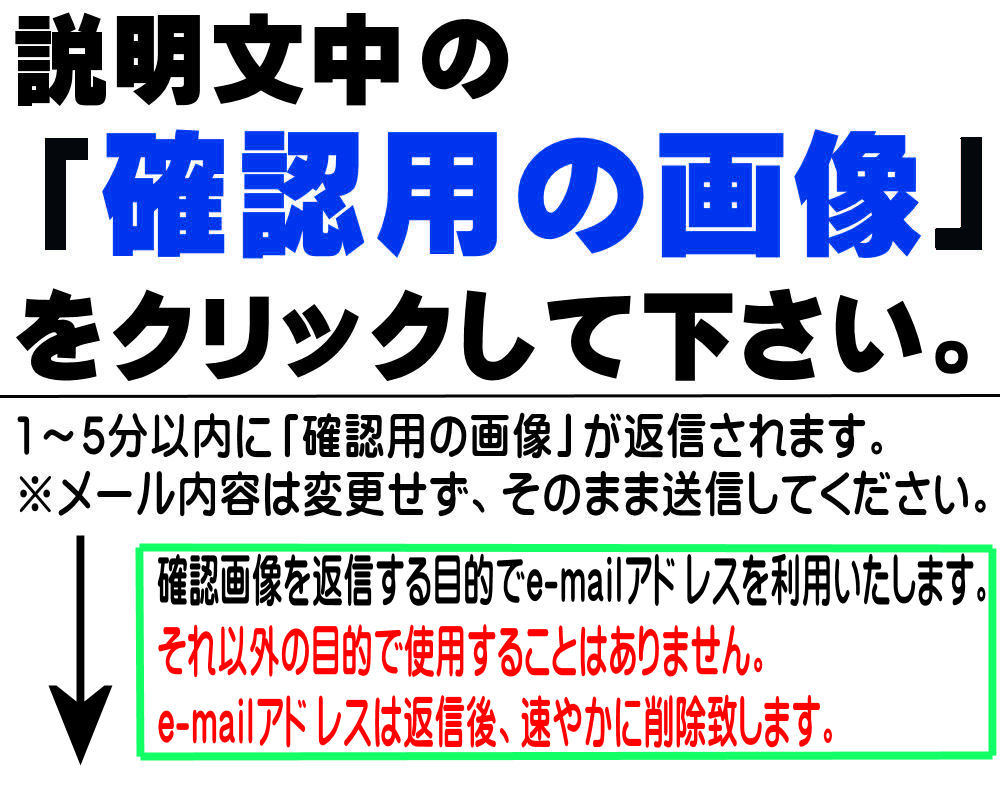 説明文中の

「確認用の画像」

をクリックして下さい。

1～5分以内に「確認用の画像」が返信されます。
※メール内容は変更せず、そのまま送信してください。

確認画像を返信する目的でe-mailアドレスを利用いたします。
それ以外の目的で使用することはありません。
e-mailアドレスは返信後、速やかに削除致します。